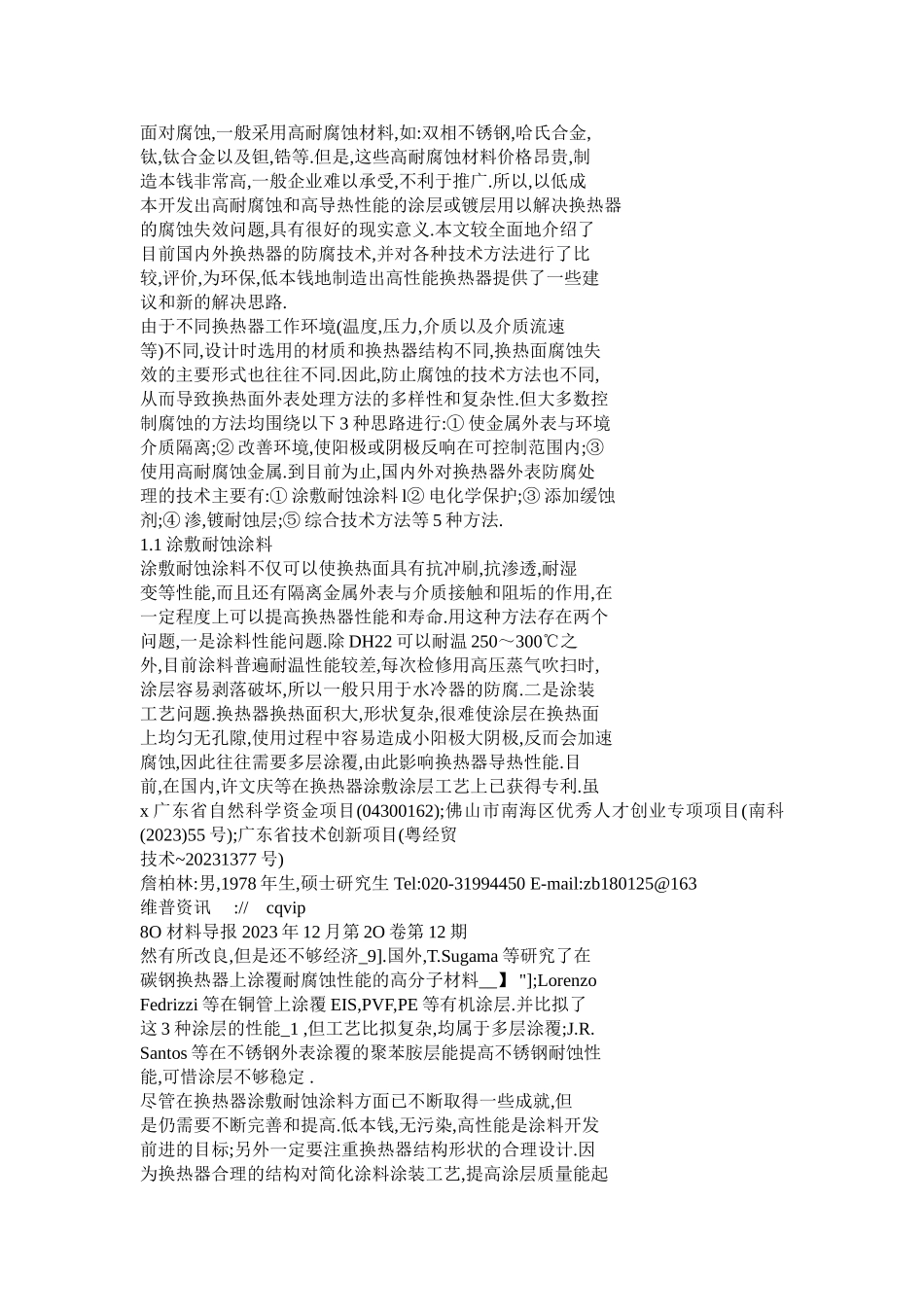 面对腐蚀,一般采用高耐腐蚀材料,如:双相不锈钢,哈氏合金,钛,钛合金以及钽,锆等.但是,这些高耐腐蚀材料价格昂贵,制造本钱非常高,一般企业难以承受,不利于推广.所以,以低成本开发出高耐腐蚀和高导热性能的涂层或镀层用以解决换热器的腐蚀失效问题,具有很好的现实意义.本文较全面地介绍了目前国内外换热器的防腐技术,并对各种技术方法进行了比较,评价,为环保,低本钱地制造出高性能换热器提供了一些建议和新的解决思路.

由于不同换热器工作环境(温度,压力,介质以及介质流速等)不同,设计时选用的材质和换热器结构不同,换热面腐蚀失效的主要形式也往往不同.因此,防止腐蚀的技术方法也不同,从而导致换热面外表处理方法的多样性和复杂性.但大多数控制腐蚀的方法均围绕以下 3 种思路进行:① 使金属外表与环境介质隔离;② 改善环境,使阳极或阴极反响在可控制范围内;③ 使用高耐腐蚀金属.到目前为止,国内外对换热器外表防腐处理的技术主要有:① 涂敷耐蚀涂料 l② 电化学保护;③ 添加缓蚀剂;④ 渗,镀耐蚀层;⑤ 综合技术方法等 5 种方法.

1.1 涂敷耐蚀涂料

涂敷耐蚀涂料不仅可以使换热面具有抗冲刷,抗渗透,耐湿变等性能,而且还有隔离金属外表与介质接触和阻垢的作用,在一定程度上可以提高换热器性能和寿命.用这种方法存在两个问题,一是涂料性能问题.除 DH22 可以耐温 250～300℃之外,目前涂料普遍耐温性能较差,每次检修用高压蒸气吹扫时,涂层容易剥落破坏,所以一般只用于水冷器的防腐.二是涂装工艺问题.换热器换热面积大,形状复杂,很难使涂层在换热面上均匀无孔隙,使用过程中容易造成小阳极大阴极,反而会加速腐蚀,因此往往需要多层涂覆,由此影响换热器导热性能.目前,在国内,许文庆等在换热器涂敷涂层工艺上已获得专利.虽

x 广东省自然科学资金项目(04300162);佛山市南海区优秀人才创业专项项目(南科(2023)55 号);广东省技术创新项目(粤经贸技术~20231377 号)

詹柏林:男,1978 年生,硕士研究生 Tel:020-31994450 E-mail:zb180125@163

维普资讯 :// cqvip

8O 材料导报 2023 年 12 月第 2O 卷第 12 期

然有所改良,但是还不够经济_9].国外,T.Sugama 等研究了在碳钢换热器上涂覆耐腐蚀性能的高分子材料__】 "];Lorenzo Fedrizzi 等在铜管上涂覆 EIS,PVF,PE 等有机涂层.并比拟了这 3 种涂层的性能_1 ,但工艺比拟复杂,均属于多层涂覆;J.R. Santos 等在不锈钢外表涂覆的聚苯胺层能提高不锈钢耐蚀性能,可惜涂层不够稳定 .

尽管在换热器涂敷耐蚀涂料方面已不断取得一些成就,但是仍需要不断完善和提高.低本钱,无污染,高性能是涂料开发前进的目标;另外一定要注重换热器结构形状的合理设计.因为换热器合理的结构对简化涂料涂装工艺,提高涂层质量能起